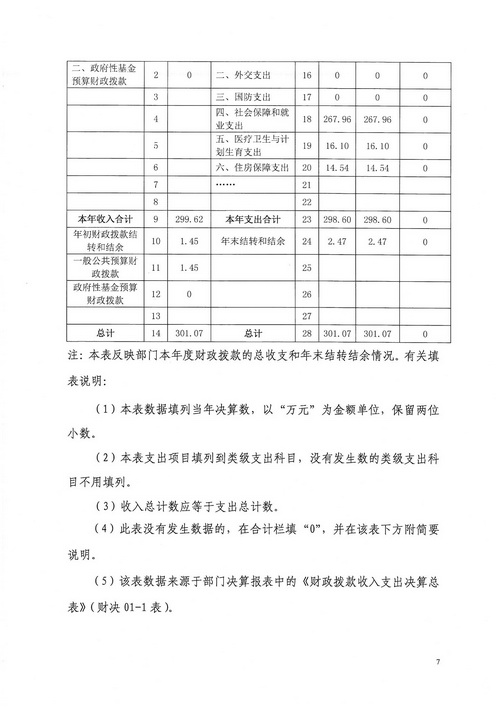 | 二、政府性基金预算财政拨款 | 2 | 0 | 二、外交支出 | 16 | 0 | 0 | 0 |
|---|---|---|---|---|---|---|---|
| | 3 | | 三、国防支出 | 17 | 0 | 0 | 0 |
| | 4 | | 四、社会保障和就业支出 | 18 | 267.96 | 267.96 | 0 |
| | 5 | | 五、医疗卫生与计划生育支出 | 19 | 16.10 | 16.10 | 0 |
| | 6 | | 六、住房保障支出 | 20 | 14.54 | 14.54 | 0 |
| | 7 | | …… | 21 | | | |
| | 8 | | | 22 | | | |
| 本年收入合计 | 9 | 299.62 | 本年支出合计 | 23 | 298.60 | 298.60 | 0 |
| 年初财政拨款结转和结余 | 10 | 1.45 | 年末结转和结余 | 24 | 2.47 | 2.47 | 0 |
| 一般公共预算财政拨款 | 11 | 1.45 | | 25 | | | |
| 政府性基金预算财政拨款 | 12 | 0 | | 26 | | | |
| | 13 | | | 27 | | | |
| 总计 | 14 | 301.07 | 总计 | 28 | 301.07 | 301.07 | 0 |

注：本表反映部门本年度财政拨款的总收支和年末结转结余情况。有关填表说明：

（1）本表数据填列当年决算数，以“万元”为金额单位，保留两位小数。

（2）本表支出项目填列到类级支出科目，没有发生数的类级支出科目不用填列。

（3）收入总计数应等于支出总计数。

（4）此表没有发生数据的，在合计栏填“0”，并在该表下方附简要说明。

（5）该表数据来源于部门决算报表中的《财政拨款收入支出决算总表》（财决 01-1 表）。

7